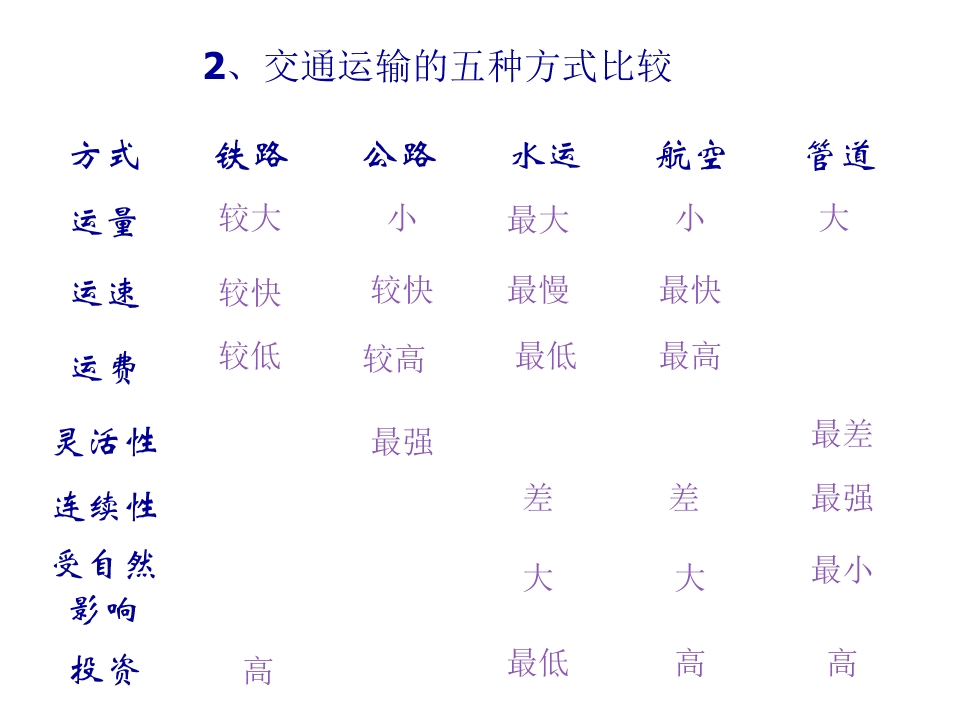 2、交通运输的五种方式比较

| 方式 | 铁路 | 公路 | 水运 | 航空 | 管道 |
|---|---|---|---|---|---|
| 运量 | 较大 | 小 | 最大 | 小 | 大 |
| 运速 | 较快 | 较快 | 最慢 | 最快 | |
| 运费 | 较低 | 较高 | 最低 | 最高 | |
| 灵活性 | | 最强 | | | 最差 |
| 连续性 | | | 差 | 差 | 最强 |
| 受自然影响 | | | 大 | 大 | 最小 |
| 投资 | 高 | | 最低 | 高 | 高 |